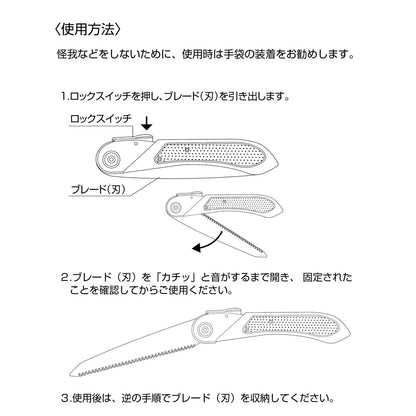 〈使用方法〉

怪我などをしないために、使用時は手袋の装着をお勧めします。

1.ロックスイッチを押し、ブレード(刃)を引き出します。

ロックスイッチ

ブレード(刃)

2.ブレード（刃）を「カチッ」と音がするまで開き、固定されたことを確認してからご使用ください。

3.使用後は、逆の手順でブレード（刃）を収納してください。